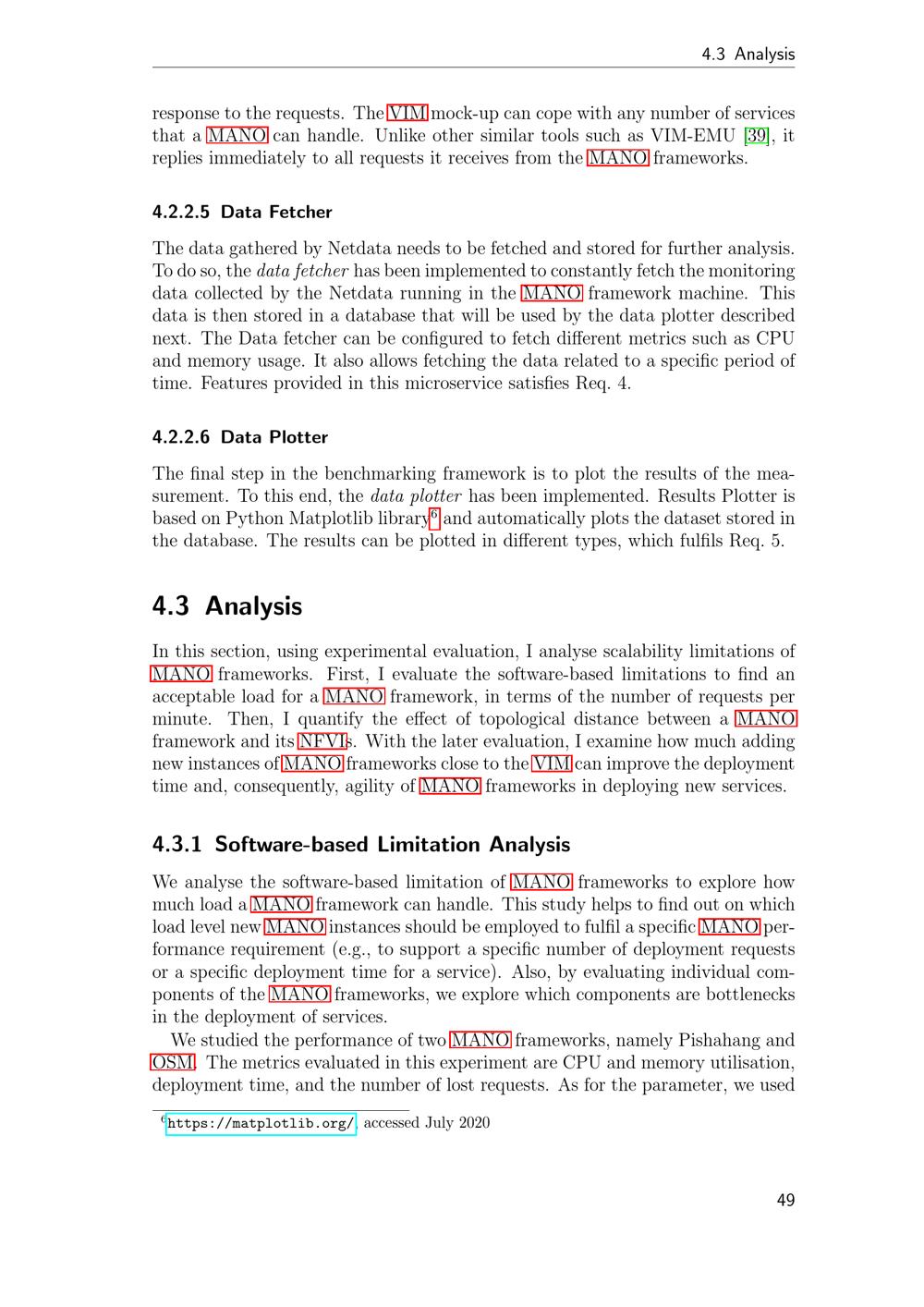 4.3 Analysis

response to the requests. The VIM mock-up can cope with any number of services that a MANO can handle. Unlike other similar tools such as VIM-EMU [39], it replies immediately to all requests it receives from the MANO frameworks.

4.2.2.5 Data Fetcher

The data gathered by Netdata needs to be fetched and stored for further analysis. To do so, the data fetcher has been implemented to constantly fetch the monitoring data collected by the Netdata running in the MANO framework machine. This data is then stored in a database that will be used by the data plotter described next. The Data fetcher can be configured to fetch different metrics such as CPU and memory usage. It also allows fetching the data related to a specific period of time. Features provided in this microservice satisfies Req. 4.

4.2.2.6 Data Plotter

The final step in the benchmarking framework is to plot the results of the measurement. To this end, the data plotter has been implemented. Results Plotter is based on Python Matplotlib library$^6$ and automatically plots the dataset stored in the database. The results can be plotted in different types, which fulfils Req. 5.

4.3 Analysis

In this section, using experimental evaluation, I analyse scalability limitations of MANO frameworks. First, I evaluate the software-based limitations to find an acceptable load for a MANO framework, in terms of the number of requests per minute. Then, I quantify the effect of topological distance between a MANO framework and its NFVIs. With the later evaluation, I examine how much adding new instances of MANO frameworks close to the VIM can improve the deployment time and, consequently, agility of MANO frameworks in deploying new services.

4.3.1 Software-based Limitation Analysis

We analyse the software-based limitation of MANO frameworks to explore how much load a MANO framework can handle. This study helps to find out on which load level new MANO instances should be employed to fulfil a specific MANO performance requirement (e.g., to support a specific number of deployment requests or a specific deployment time for a service). Also, by evaluating individual components of the MANO frameworks, we explore which components are bottlenecks in the deployment of services.

We studied the performance of two MANO frameworks, namely Pishahang and OSM. The metrics evaluated in this experiment are CPU and memory utilisation, deployment time, and the number of lost requests. As for the parameter, we used

$^6$https://matplotlib.org/, accessed July 2020

49